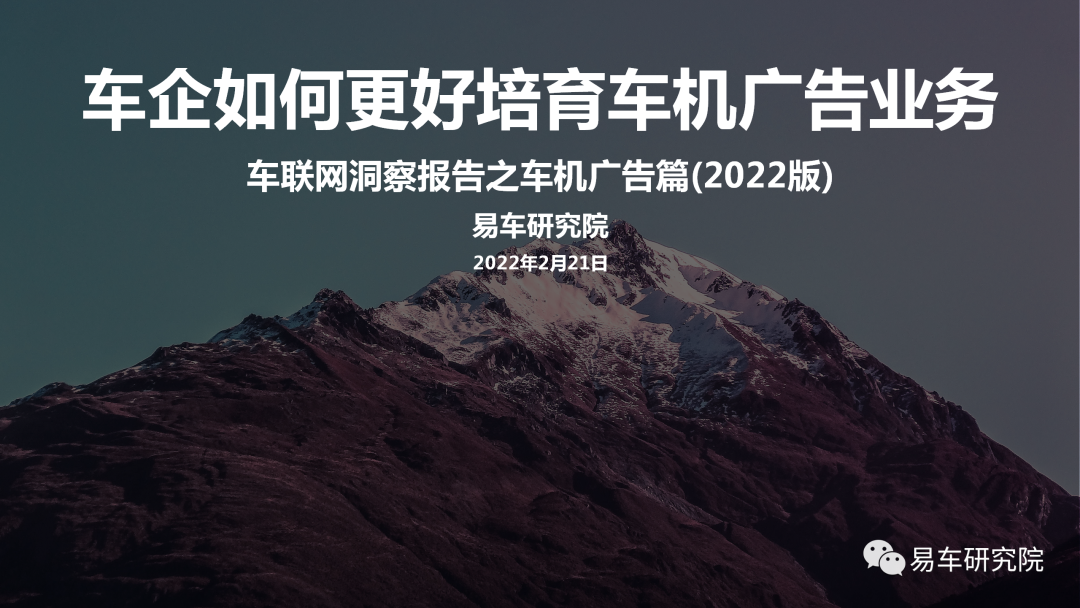 车企如何更好培育车机广告业务

车联网洞察报告之车机广告篇(2022版)

易车研究院

2022年2月21日

易车研究院